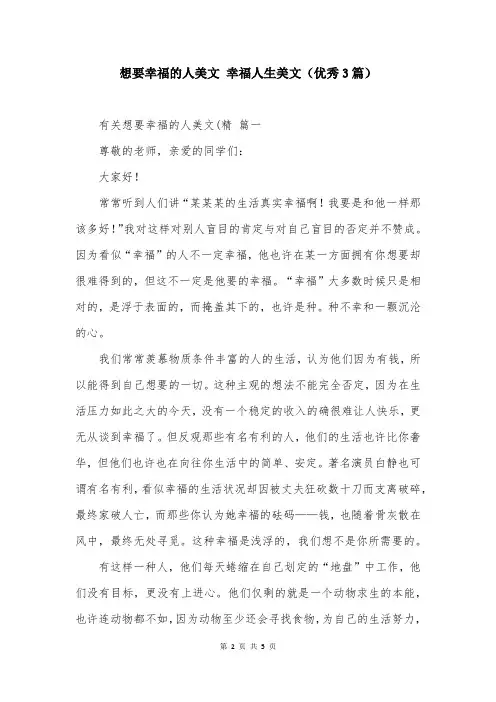 想要幸福的人美文 幸福人生美文（优秀3篇）

有关想要幸福的人美文(精 篇一

尊敬的老师，亲爱的同学们：

大家好！

常常听到人们讲“某某某的生活真实幸福啊！我要是和他一样那该多好！”我对这样对别人盲目的肯定与对自己盲目的否定并不赞成。因为看似“幸福”的人不一定幸福，他也许在某一方面拥有你想要却很难得到的，但这不一定是他要的幸福。“幸福”大多数时候只是相对的，是浮于表面的，而掩盖其下的，也许是种。种不幸和一颗沉沦的心。

我们常常羡慕物质条件丰富的人的生活，认为他们因为有钱，所以能得到自己想要的一切。这种主观的想法不能完全否定，因为在生活压力如此之大的今天，没有一个稳定的收入的确很难让人快乐，更无从谈到幸福了。但反观那些有名有利的人，他们的生活也许比你奢华，但他们也许也在向往你生活中的简单、安定。著名演员白静也可谓有名有利，看似幸福的生活状况却因被丈夫狂砍数十刀而支离破碎，最终家破人亡，而那些你认为她幸福的砝码——钱，也随着骨灰散在风中，最终无处寻觅。这种幸福是浅浮的，我们想不是你所需要的。

有这样一种人，他们每天蜷缩在自己划定的“地盘”中工作，他们没有目标，更没有上进心。他们仅剩的就是一个动物求生的本能，也许连动物都不如，因为动物至少还会寻找食物，为自己的生活努力，

第 2 页 共 5 页